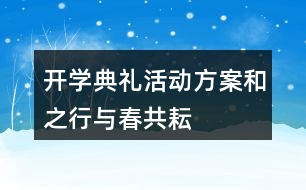 开学典礼活动方案和之行与春共耘